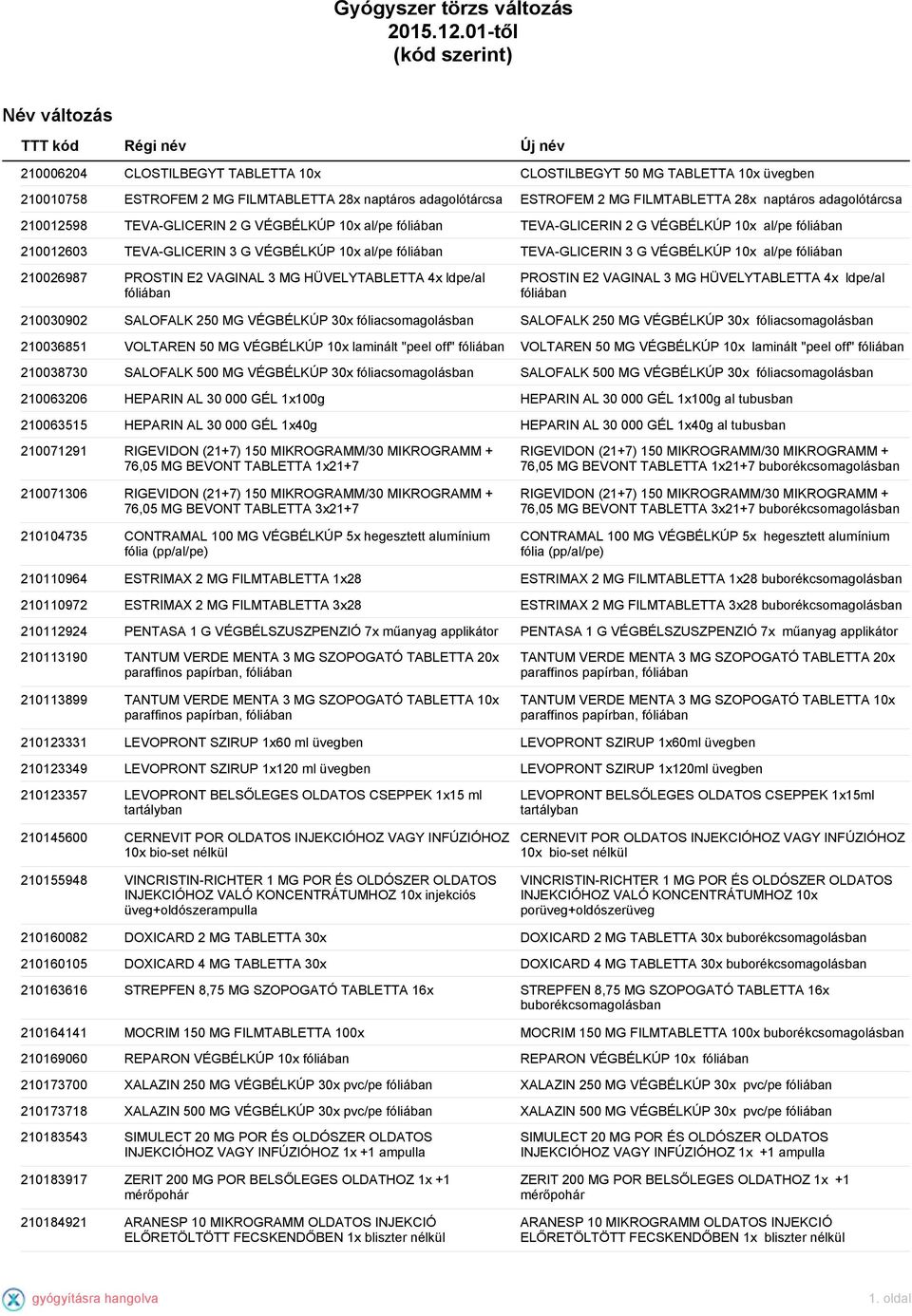 Gyógyszer törzs változás
2015.12.01-től
(kód szerint)

Név változás

| TTT kód | Régi név | Új név |
|---|---|---|
| 210006204 | CLOSTILBEGYT TABLETTA 10x | CLOSTILBEGYT 50 MG TABLETTA 10x üvegben |
| 210010758 | ESTROFEM 2 MG FILMTABLETTA 28x naptáros adagolótárcsa | ESTROFEM 2 MG FILMTABLETTA 28x naptáros adagolótárcsa |
| 210012598 | TEVA-GLICERIN 2 G VÉGBÉLKÚP 10x al/pe fóliában | TEVA-GLICERIN 2 G VÉGBÉLKÚP 10x al/pe fóliában |
| 210012603 | TEVA-GLICERIN 3 G VÉGBÉLKÚP 10x al/pe fóliában | TEVA-GLICERIN 3 G VÉGBÉLKÚP 10x al/pe fóliában |
| 210026987 | PROSTIN E2 VAGINAL 3 MG HÜVELYTABLETTA 4x ldpe/al fóliában | PROSTIN E2 VAGINAL 3 MG HÜVELYTABLETTA 4x ldpe/al fóliában |
| 210030902 | SALOFALK 250 MG VÉGBÉLKÚP 30x fóliacsomagolásban | SALOFALK 250 MG VÉGBÉLKÚP 30x fóliacsomagolásban |
| 210036851 | VOLTAREN 50 MG VÉGBÉLKÚP 10x laminált "peel off" fóliában | VOLTAREN 50 MG VÉGBÉLKÚP 10x laminált "peel off" fóliában |
| 210038730 | SALOFALK 500 MG VÉGBÉLKÚP 30x fóliacsomagolásban | SALOFALK 500 MG VÉGBÉLKÚP 30x fóliacsomagolásban |
| 210063206 | HEPARIN AL 30 000 GÉL 1x100g | HEPARIN AL 30 000 GÉL 1x100g al tubusban |
| 210063515 | HEPARIN AL 30 000 GÉL 1x40g | HEPARIN AL 30 000 GÉL 1x40g al tubusban |
| 210071291 | RIGEVIDON (21+7) 150 MIKROGRAMM/30 MIKROGRAMM + 76,05 MG BEVONT TABLETTA 1x21+7 | RIGEVIDON (21+7) 150 MIKROGRAMM/30 MIKROGRAMM + 76,05 MG BEVONT TABLETTA 1x21+7 buborékcsomagolásban |
| 210071306 | RIGEVIDON (21+7) 150 MIKROGRAMM/30 MIKROGRAMM + 76,05 MG BEVONT TABLETTA 3x21+7 | RIGEVIDON (21+7) 150 MIKROGRAMM/30 MIKROGRAMM + 76,05 MG BEVONT TABLETTA 3x21+7 buborékcsomagolásban |
| 210104735 | CONTRAMAL 100 MG VÉGBÉLKÚP 5x hegesztett alumínium fólia (pp/al/pe) | CONTRAMAL 100 MG VÉGBÉLKÚP 5x hegesztett alumínium fólia (pp/al/pe) |
| 210110964 | ESTRIMAX 2 MG FILMTABLETTA 1x28 | ESTRIMAX 2 MG FILMTABLETTA 1x28 buborékcsomagolásban |
| 210110972 | ESTRIMAX 2 MG FILMTABLETTA 3x28 | ESTRIMAX 2 MG FILMTABLETTA 3x28 buborékcsomagolásban |
| 210112924 | PENTASA 1 G VÉGBÉLSZUSZPENZIÓ 7x műanyag applikátor | PENTASA 1 G VÉGBÉLSZUSZPENZIÓ 7x műanyag applikátor |
| 210113190 | TANTUM VERDE MENTA 3 MG SZOPOGATÓ TABLETTA 20x paraffinos papírban, fóliában | TANTUM VERDE MENTA 3 MG SZOPOGATÓ TABLETTA 20x paraffinos papírban, fóliában |
| 210113899 | TANTUM VERDE MENTA 3 MG SZOPOGATÓ TABLETTA 10x paraffinos papírban, fóliában | TANTUM VERDE MENTA 3 MG SZOPOGATÓ TABLETTA 10x paraffinos papírban, fóliában |
| 210123331 | LEVOPRONT SZIRUP 1x60 ml üvegben | LEVOPRONT SZIRUP 1x60ml üvegben |
| 210123349 | LEVOPRONT SZIRUP 1x120 ml üvegben | LEVOPRONT SZIRUP 1x120ml üvegben |
| 210123357 | LEVOPRONT BELSŐLEGES OLDATOS CSEPPEK 1x15 ml tartályban | LEVOPRONT BELSŐLEGES OLDATOS CSEPPEK 1x15ml tartályban |
| 210145600 | CERNEVIT POR OLDATOS INJEKCIÓHOZ VAGY INFÚZIÓHOZ 10x bio-set nélkül | CERNEVIT POR OLDATOS INJEKCIÓHOZ VAGY INFÚZIÓHOZ 10x bio-set nélkül |
| 210155948 | VINCRISTIN-RICHTER 1 MG POR ÉS OLDÓSZER OLDATOS INJEKCIÓHOZ VALÓ KONCENTRÁTUMHOZ 10x injekciós üveg+oldószerampulla | VINCRISTIN-RICHTER 1 MG POR ÉS OLDÓSZER OLDATOS INJEKCIÓHOZ VALÓ KONCENTRÁTUMHOZ 10x porüveg+oldószerüveg |
| 210160082 | DOXICARD 2 MG TABLETTA 30x | DOXICARD 2 MG TABLETTA 30x buborékcsomagolásban |
| 210160105 | DOXICARD 4 MG TABLETTA 30x | DOXICARD 4 MG TABLETTA 30x buborékcsomagolásban |
| 210163616 | STREPFEN 8,75 MG SZOPOGATÓ TABLETTA 16x | STREPFEN 8,75 MG SZOPOGATÓ TABLETTA 16x buborékcsomagolásban |
| 210164141 | MOCRIM 150 MG FILMTABLETTA 100x | MOCRIM 150 MG FILMTABLETTA 100x buborékcsomagolásban |
| 210169060 | REPARON VÉGBÉLKÚP 10x fóliában | REPARON VÉGBÉLKÚP 10x fóliában |
| 210173700 | XALAZIN 250 MG VÉGBÉLKÚP 30x pvc/pe fóliában | XALAZIN 250 MG VÉGBÉLKÚP 30x pvc/pe fóliában |
| 210173718 | XALAZIN 500 MG VÉGBÉLKÚP 30x pvc/pe fóliában | XALAZIN 500 MG VÉGBÉLKÚP 30x pvc/pe fóliában |
| 210183543 | SIMULECT 20 MG POR ÉS OLDÓSZER OLDATOS INJEKCIÓHOZ VAGY INFÚZIÓHOZ 1x +1 ampulla | SIMULECT 20 MG POR ÉS OLDÓSZER OLDATOS INJEKCIÓHOZ VAGY INFÚZIÓHOZ 1x +1 ampulla |
| 210183917 | ZERIT 200 MG POR BELSŐLEGES OLDATHOZ 1x +1 mérőpohár | ZERIT 200 MG POR BELSŐLEGES OLDATHOZ 1x +1 mérőpohár |
| 210184921 | ARANESP 10 MIKROGRAMM OLDATOS INJEKCIÓ ELŐRETÖLTÖTT FECSKENDŐBEN 1x bliszter nélkül | ARANESP 10 MIKROGRAMM OLDATOS INJEKCIÓ ELŐRETÖLTÖTT FECSKENDŐBEN 1x bliszter nélkül |

gyógyításra hangolva
1. oldal